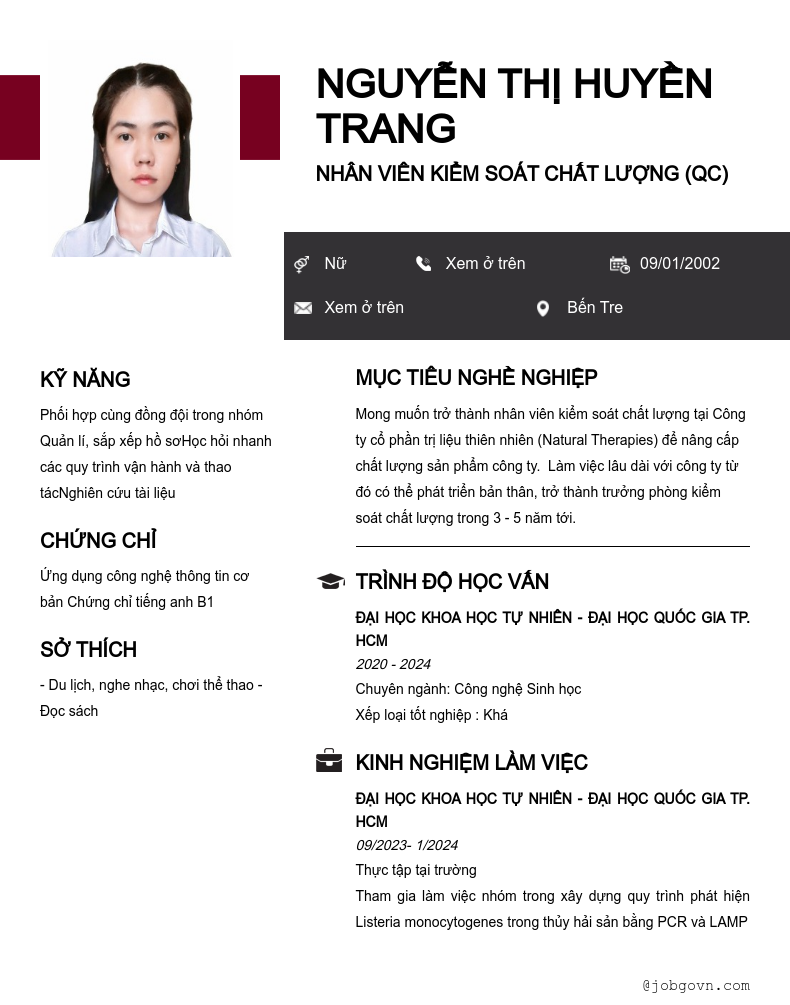 NGUYỄN THỊ HUYỀN TRANG

NHÂN VIÊN KIỂM SOÁT CHẤT LƯỢNG (QC)

Nữ
Xem ở trên
09/01/2002
Xem ở trên
Bến Tre

KỸ NĂNG

Phối hợp cùng đồng đội trong nhóm Quản lí, sắp xếp hồ sơHọc hỏi nhanh các quy trình vận hành và thao tácNghiên cứu tài liệu

CHỨNG CHỈ

Ứng dụng công nghệ thông tin cơ bản Chứng chỉ tiếng anh B1

SỞ THÍCH

- Du lịch, nghe nhạc, chơi thể thao - Đọc sách

MỤC TIÊU NGHỀ NGHIỆP

Mong muốn trở thành nhân viên kiểm soát chất lượng tại Công ty cổ phần trị liệu thiên nhiên (Natural Therapies) để nâng cấp chất lượng sản phẩm công ty. Làm việc lâu dài với công ty từ đó có thể phát triển bản thân, trở thành trưởng phòng kiểm soát chất lượng trong 3 - 5 năm tới.

TRÌNH ĐỘ HỌC VẤN

ĐẠI HỌC KHOA HỌC TỰ NHIÊN - ĐẠI HỌC QUỐC GIA TP. HCM
2020 - 2024
Chuyên ngành: Công nghệ Sinh học
Xếp loại tốt nghiệp : Khá

KINH NGHIỆM LÀM VIỆC

ĐẠI HỌC KHOA HỌC TỰ NHIÊN - ĐẠI HỌC QUỐC GIA TP. HCM
09/2023- 1/2024
Thực tập tại trường
Tham gia làm việc nhóm trong xây dựng quy trình phát hiện Listeria monocytogenes trong thủy hải sản bằng PCR và LAMP

@jobgovn.com